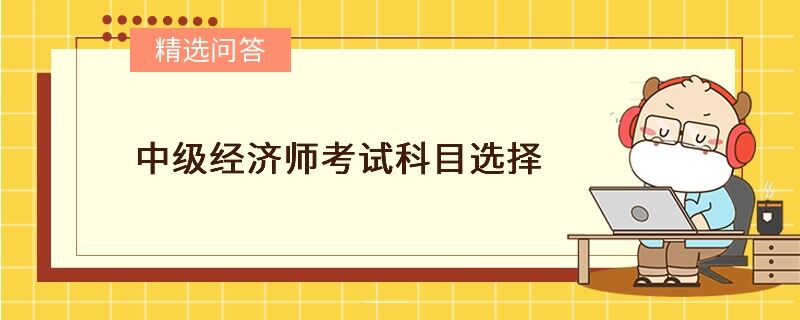 精选问答

中级经济师考试科目选择